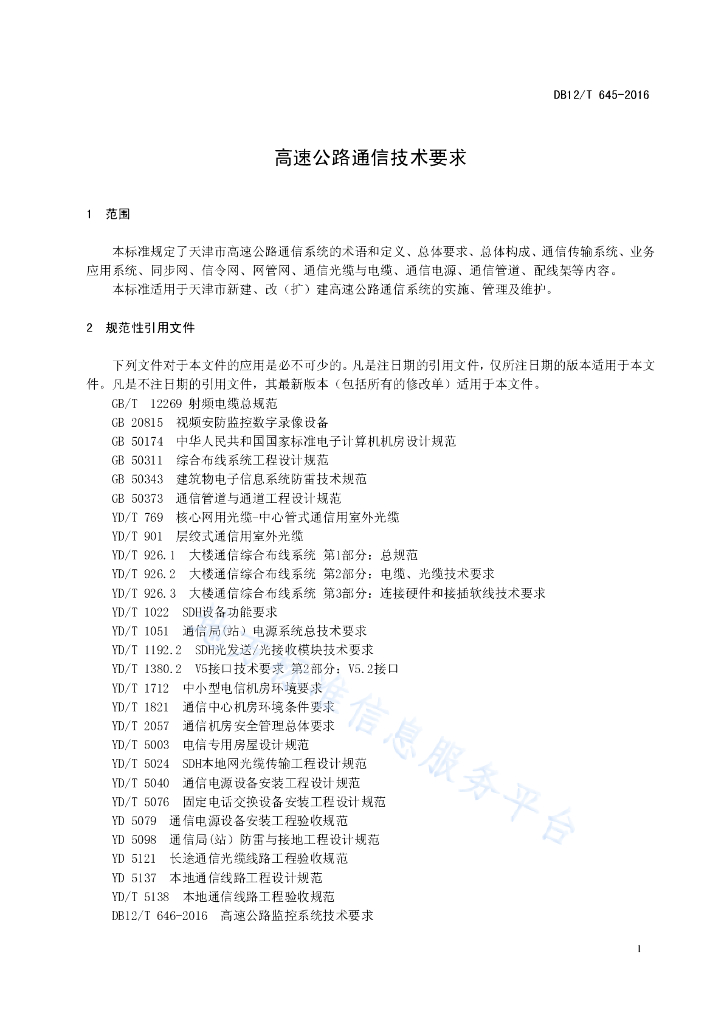 DB12/T 645-2016

高速公路通信技术要求

1 范围

本标准规定了天津市高速公路通信系统的术语和定义、总体要求、总体构成、通信传输系统、业务应用系统、同步网、信令网、网管网、通信光缆与电缆、通信电源、通信管道、配线架等内容。

本标准适用于天津市新建、改（扩）建高速公路通信系统的实施、管理及维护。

2 规范性引用文件

下列文件对于本文件的应用是必不可少的。凡是注日期的引用文件，仅所注日期的版本适用于本文件。凡是不注日期的引用文件，其最新版本（包括所有的修改单）适用于本文件。

GB/T 12269 射频电缆总规范

GB 20815 视频安防监控数字录像设备

GB 50174 中华人民共和国国家标准电子计算机机房设计规范

GB 50311 综合布线系统工程设计规范

GB 50343 建筑物电子信息系统防雷技术规范

GB 50373 通信管道与通道工程设计规范

YD/T 769 核心网用光缆-中心管式通信用室外光缆

YD/T 901 层绞式通信用室外光缆

YD/T 926.1 大楼通信综合布线系统 第1部分：总规范

YD/T 926.2 大楼通信综合布线系统 第2部分：电缆、光缆技术要求

YD/T 926.3 大楼通信综合布线系统 第3部分：连接硬件和接插软线技术要求

YD/T 1022 SDH设备功能要求

YD/T 1051 通信局(站) 电源系统总技术要求

YD/T 1192.2 SDH光发送/光接收模块技术要求

YD/T 1380.2 V5接口技术要求 第2部分：V5.2接口

YD/T 1712 中小型电信机房环境要求

YD/T 1821 通信中心机房环境条件要求

YD/T 2057 通信机房安全管理总体要求

YD/T 5003 电信专用房屋设计规范

YD/T 5024 SDH本地网光缆传输工程设计规范

YD/T 5040 通信电源设备安装工程设计规范

YD/T 5076 固定电话交换设备安装工程设计规范

YD 5079 通信电源设备安装工程验收规范

YD 5098 通信局(站) 防雷与接地工程设计规范

YD 5121 长途通信光缆线路工程验收规范

YD 5137 本地通信线路工程设计规范

YD/T 5138 本地通信线路工程验收规范

DB12/T 646-2016 高速公路监控系统技术要求

信息服务平台

1